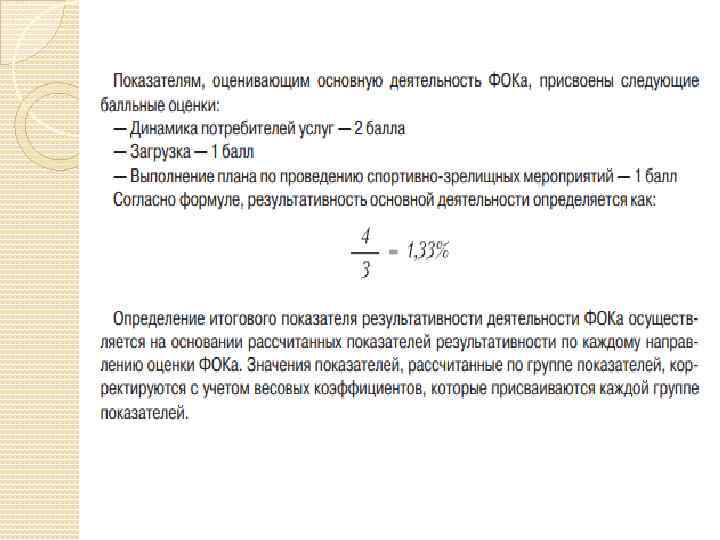 Показателям, оценивающим основную деятельность ФОКа, присвоены следующие балльные оценки:
— Динамика потребителей услуг — 2 балла
— Загрузка — 1 балл
— Выполнение плана по проведению спортивно-зрелищных мероприятий — 1 балл
Согласно формуле, результативность основной деятельности определяется как:

$\frac{4}{3} = 1{,}33\%$

Определение итогового показателя результативности деятельности ФОКа осуществляется на основании рассчитанных показателей результативности по каждому направлению оценки ФОКа. Значения показателей, рассчитанные по группе показателей, корректируются с учетом весовых коэффициентов, которые присваиваются каждой группе показателей.